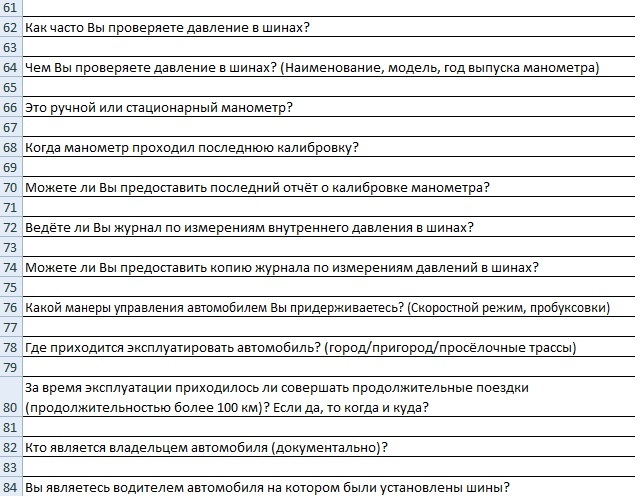 | | |
|---|---|
| 61 | |
| 62 | Как часто Вы проверяете давление в шинах? |
| 63 | |
| 64 | Чем Вы проверяете давление в шинах? (Наименование, модель, год выпуска манометра) |
| 65 | |
| 66 | Это ручной или стационарный манометр? |
| 67 | |
| 68 | Когда манометр проходил последнюю калибровку? |
| 69 | |
| 70 | Можете ли Вы предоставить последний отчёт о калибровке манометра? |
| 71 | |
| 72 | Ведёте ли Вы журнал по измерениям внутреннего давления в шинах? |
| 73 | |
| 74 | Можете ли Вы предоставить копию журнала по измерениям давлений в шинах? |
| 75 | |
| 76 | Какой манеры управления автомобилем Вы придерживаетесь? (Скоростной режим, пробуксовки) |
| 77 | |
| 78 | Где приходится эксплуатировать автомобиль? (город/пригород/просёлочные трассы) |
| 79 | |
| 80 | За время эксплуатации приходилось ли совершать продолжительные поездки (продолжительностью более 100 км)? Если да, то когда и куда? |
| 81 | |
| 82 | Кто является владельцем автомобиля (документально)? |
| 83 | |
| 84 | Вы являетесь водителем автомобиля на котором были установлены шины? |